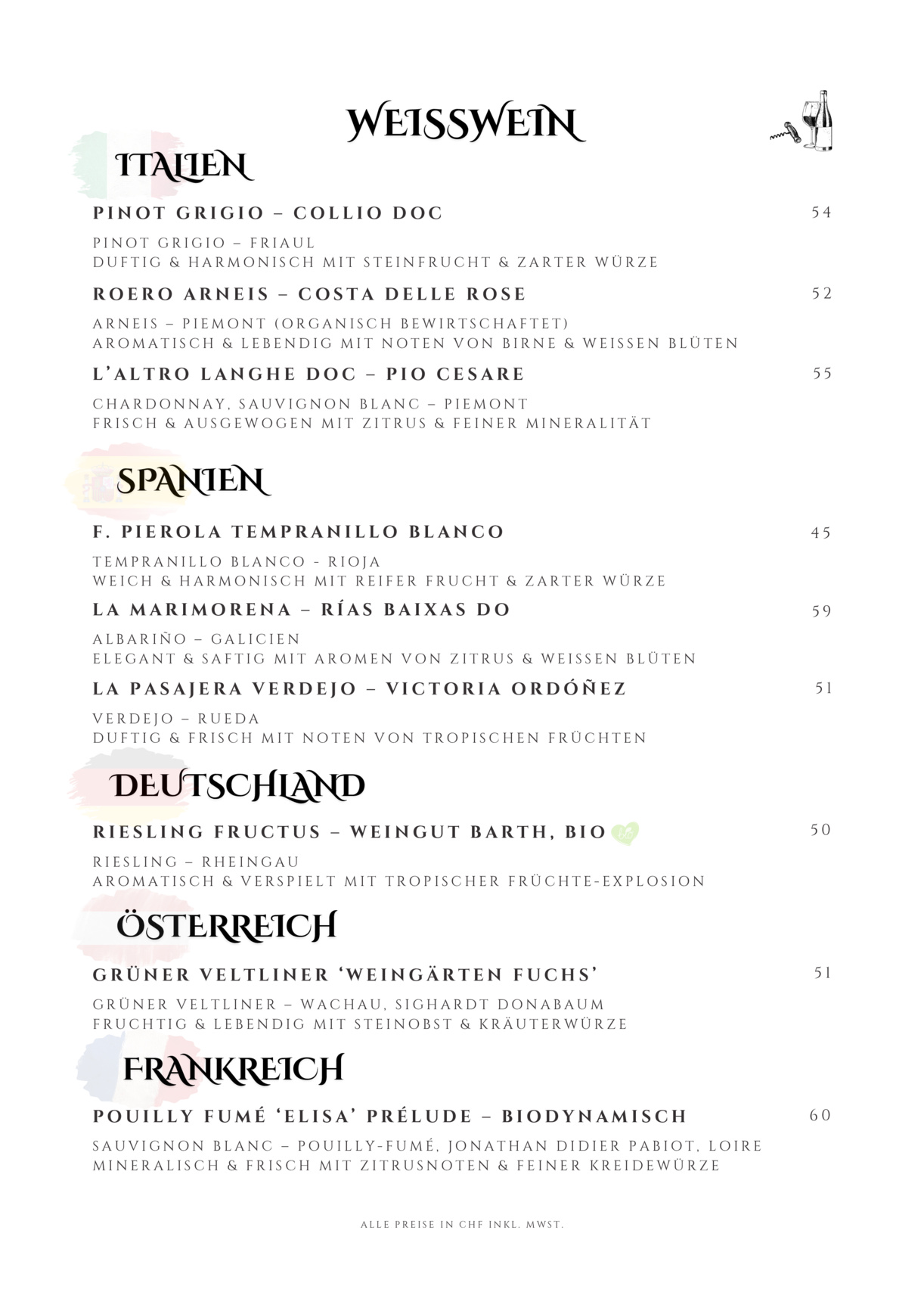 WEISSWEIN

ITALIEN

PINOT GRIGIO – COLLIO DOC 54

PINOT GRIGIO – FRIAUL
DUFTIG & HARMONISCH MIT STEINFRUCHT & ZARTER WÜRZE

ROERO ARNEIS – COSTA DELLE ROSE 52

ARNEIS – PIEMONT (ORGANISCH BEWIRTSCHAFTET)
AROMATISCH & LEBENDIG MIT NOTEN VON BIRNE & WEISSEN BLÜTEN

L'ALTRO LANGHE DOC – PIO CESARE 55

CHARDONNAY, SAUVIGNON BLANC – PIEMONT
FRISCH & AUSGEWOGEN MIT ZITRUS & FEINER MINERALITÄT

SPANIEN

F. PIEROLA TEMPRANILLO BLANCO 45

TEMPRANILLO BLANCO - RIOJA
WEICH & HARMONISCH MIT REIFER FRUCHT & ZARTER WÜRZE

LA MARIMORENA – RÍAS BAIXAS DO 59

ALBARIÑO – GALICIEN
ELEGANT & SAFTIG MIT AROMEN VON ZITRUS & WEISSEN BLÜTEN

LA PASAJERA VERDEJO – VICTORIA ORDÓÑEZ 51

VERDEJO – RUEDA
DUFTIG & FRISCH MIT NOTEN VON TROPISCHEN FRÜCHTEN

DEUTSCHLAND

RIESLING FRUCTUS – WEINGUT BARTH, BIO 50

RIESLING – RHEINGAU
AROMATISCH & VERSPIELT MIT TROPISCHER FRÜCHTE-EXPLOSION

ÖSTERREICH

GRÜNER VELTLINER 'WEINGÄRTEN FUCHS' 51

GRÜNER VELTLINER – WACHAU, SIGHARDT DONABAUM
FRUCHTIG & LEBENDIG MIT STEINOBST & KRÄUTERWÜRZE

FRANKREICH

POUILLY FUMÉ 'ELISA' PRÉLUDE – BIODYNAMISCH 60

SAUVIGNON BLANC – POUILLY-FUMÉ, JONATHAN DIDIER PABIOT, LOIRE
MINERALISCH & FRISCH MIT ZITRUSNOTEN & FEINER KREIDEWÜRZE

ALLE PREISE IN CHF INKL. MWST.